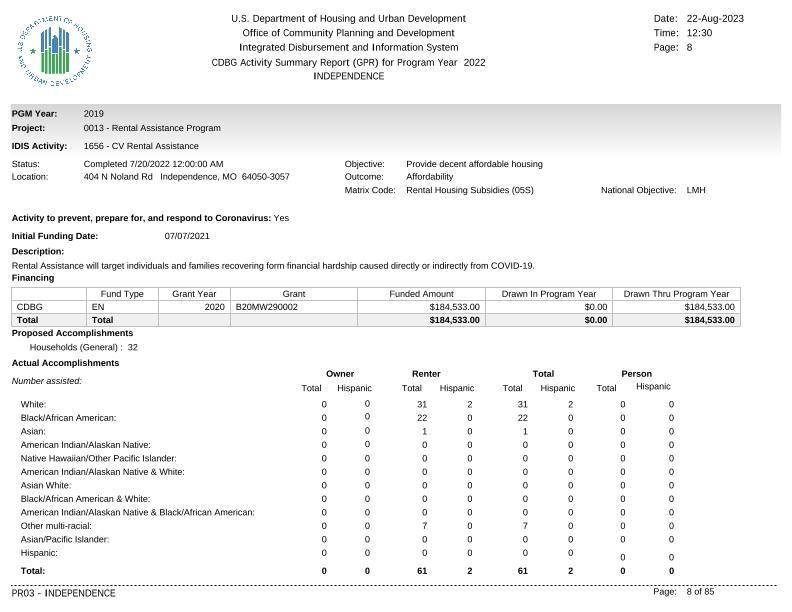 U.S. DEPARTMENT OF HOUSING AND URBAN DEVELOPMENT

U.S. Department of Housing and Urban Development
Office of Community Planning and Development
Integrated Disbursement and Information System
CDBG Activity Summary Report (GPR) for Program Year 2022
INDEPENDENCE

Date: 22-Aug-2023
Time: 12:30
Page: 8

PGM Year: 2019
Project: 0013 - Rental Assistance Program
IDIS Activity: 1656 - CV Rental Assistance

Status: Completed 7/20/2022 12:00:00 AM
Location: 404 N Noland Rd Independence, MO 64050-3057

Objective: Provide decent affordable housing
Outcome: Affordability
Matrix Code: Rental Housing Subsidies (05S)
National Objective: LMH

Activity to prevent, prepare for, and respond to Coronavirus: Yes

Initial Funding Date: 07/07/2021

Description:
Rental Assistance will target individuals and families recovering form financial hardship caused directly or indirectly from COVID-19.

Financing

| | Fund Type | Grant Year | Grant | Funded Amount | Drawn In Program Year | Drawn Thru Program Year |
|---|---|---|---|---|---|---|
| CDBG | EN | 2020 | B20MW290002 | $184,533.00 | $0.00 | $184,533.00 |
| Total | Total | | | $184,533.00 | $0.00 | $184,533.00 |

Proposed Accomplishments
Households (General) : 32

Actual Accomplishments

| Number assisted: | Owner Total | Owner Hispanic | Renter Total | Renter Hispanic | Total Total | Total Hispanic | Person Total | Person Hispanic |
|---|---|---|---|---|---|---|---|---|
| White: | 0 | 0 | 31 | 2 | 31 | 2 | 0 | 0 |
| Black/African American: | 0 | 0 | 22 | 0 | 22 | 0 | 0 | 0 |
| Asian: | 0 | 0 | 1 | 0 | 1 | 0 | 0 | 0 |
| American Indian/Alaskan Native: | 0 | 0 | 0 | 0 | 0 | 0 | 0 | 0 |
| Native Hawaiian/Other Pacific Islander: | 0 | 0 | 0 | 0 | 0 | 0 | 0 | 0 |
| American Indian/Alaskan Native & White: | 0 | 0 | 0 | 0 | 0 | 0 | 0 | 0 |
| Asian White: | 0 | 0 | 0 | 0 | 0 | 0 | 0 | 0 |
| Black/African American & White: | 0 | 0 | 0 | 0 | 0 | 0 | 0 | 0 |
| American Indian/Alaskan Native & Black/African American: | 0 | 0 | 0 | 0 | 0 | 0 | 0 | 0 |
| Other multi-racial: | 0 | 0 | 7 | 0 | 7 | 0 | 0 | 0 |
| Asian/Pacific Islander: | 0 | 0 | 0 | 0 | 0 | 0 | 0 | 0 |
| Hispanic: | 0 | 0 | 0 | 0 | 0 | 0 | 0 | 0 |
| Total: | 0 | 0 | 61 | 2 | 61 | 2 | 0 | 0 |

PR03 - INDEPENDENCE
Page: 8 of 85